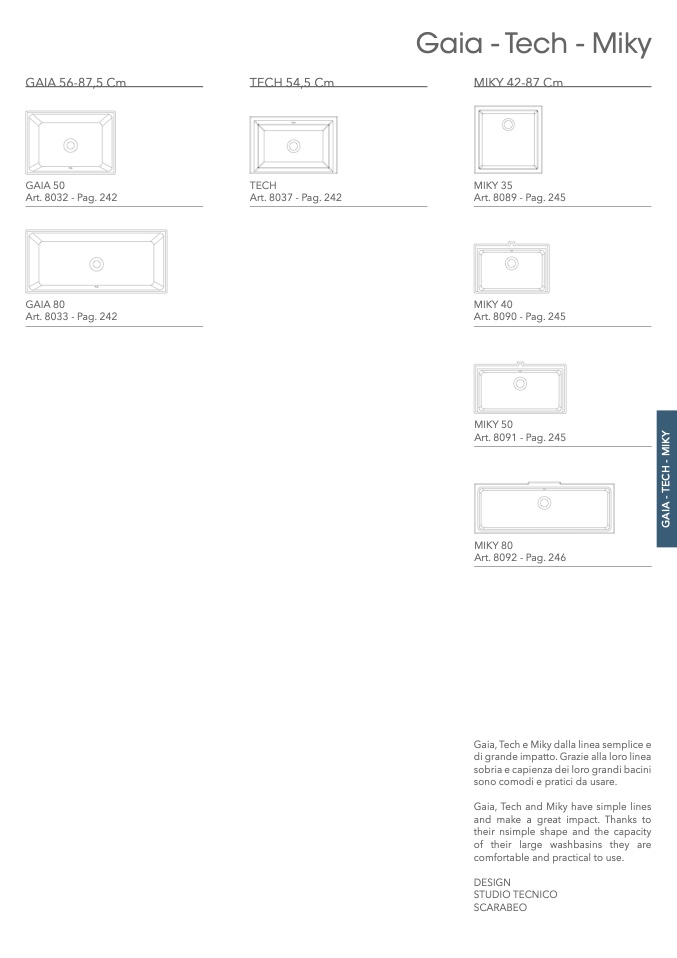 Gaia - Tech - Miky

GAIA 56-87,5 Cm

GAIA 50
Art. 8032 - Pag. 242

GAIA 80
Art. 8033 - Pag. 242

TECH 54,5 Cm

TECH
Art. 8037 - Pag. 242

MIKY 42-87 Cm

MIKY 35
Art. 8089 - Pag. 245

MIKY 40
Art. 8090 - Pag. 245

MIKY 50
Art. 8091 - Pag. 245

MIKY 80
Art. 8092 - Pag. 246

GAIA - TECH - MIKY

Gaia, Tech e Miky dalla linea semplice e di grande impatto. Grazie alla loro linea sobria e capienza dei loro grandi bacini sono comodi e pratici da usare.

Gaia, Tech and Miky have simple lines and make a great impact. Thanks to their nsimple shape and the capacity of their large washbasins they are comfortable and practical to use.

DESIGN
STUDIO TECNICO
SCARABEO